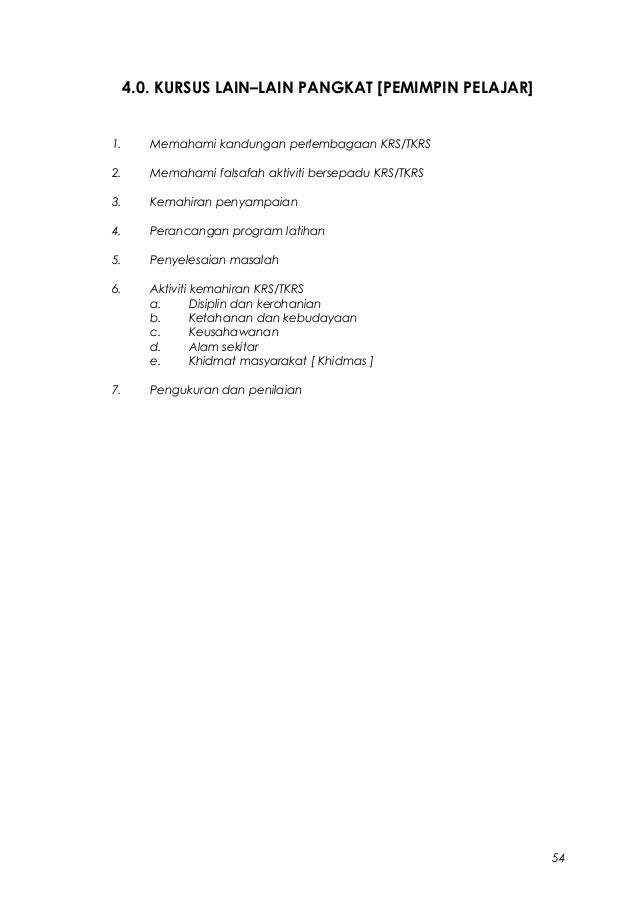 4.0. KURSUS LAIN–LAIN PANGKAT [PEMIMPIN PELAJAR]

1. Memahami kandungan perlembagaan KRS/TKRS

2. Memahami falsafah aktiviti bersepadu KRS/TKRS

3. Kemahiran penyampaian

4. Perancangan program latihan

5. Penyelesaian masalah

6. Aktiviti kemahiran KRS/TKRS
a. Disiplin dan kerohanian
b. Ketahanan dan kebudayaan
c. Keusahawanan
d. Alam sekitar
e. Khidmat masyarakat [ Khidmas ]

7. Pengukuran dan penilaian

54